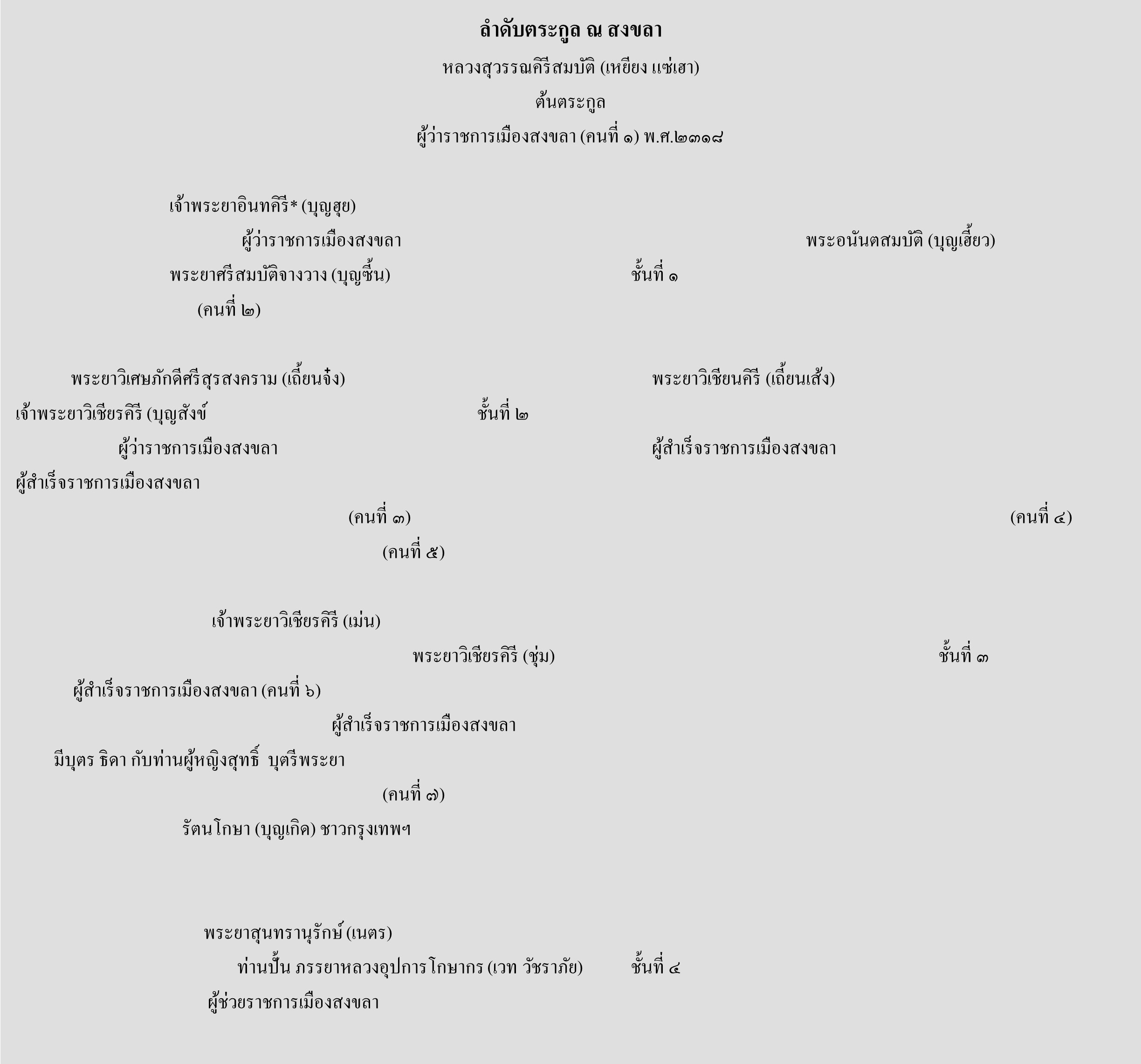 ลำดับตระกูล ณ สงขลา

หลวงสุวรรณคีรีสมบัติ (เหยียง แซ่เฮา)

ต้นตระกูล

ผู้ว่าราชการเมืองสงขลา (คนที่ ๑) พ.ศ.๒๓๑๘

เจ้าพระยาอินทคีรี* (บุญฮุย)

ผู้ว่าราชการเมืองสงขลา

พระอนันตสมบัติ (บุญเฮี้ยว)

พระยาศรีสมบัติจางวาง (บุญซิ้น)

ชั้นที่ ๑

(คนที่ ๒)

พระยาวิเศษภักดีศรีสุรสงคราม (เถี้ยนจ๋ง)

พระยาวิเชียนคีรี (เถี้ยนเส้ง)

เจ้าพระยาวิเชียรคีรี (บุญสังข์

ชั้นที่ ๒

ผู้ว่าราชการเมืองสงขลา

ผู้สำเร็จราชการเมืองสงขลา

ผู้สำเร็จราชการเมืองสงขลา

(คนที่ ๓)

(คนที่ ๔)

(คนที่ ๕)

เจ้าพระยาวิเชียรคีรี (เม่น)

พระยาวิเชียรคีรี (ชุ่ม)

ชั้นที่ ๓

ผู้สำเร็จราชการเมืองสงขลา (คนที่ ๖)

ผู้สำเร็จราชการเมืองสงขลา

มีบุตร ธิดา กับท่านผู้หญิงสุทธิ์ บุตรีพระยา

(คนที่ ๗)

รัตนโกษา (บุญเกิด) ชาวกรุงเทพฯ

พระยาสุนทรานุรักษ์ (เนตร)

ท่านปั้น ภรรยาหลวงอุปการโกษากร (เวท วัชราภัย)

ชั้นที่ ๔

ผู้ช่วยราชการเมืองสงขลา